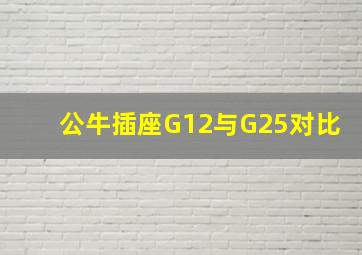 公牛插座G12与G25对比